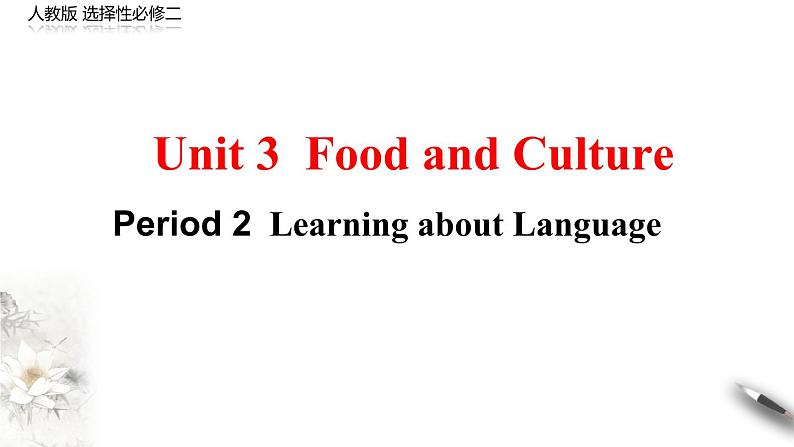 人教版 选择性必修二

Unit 3 Food and Culture

Period 2 Learning about Language